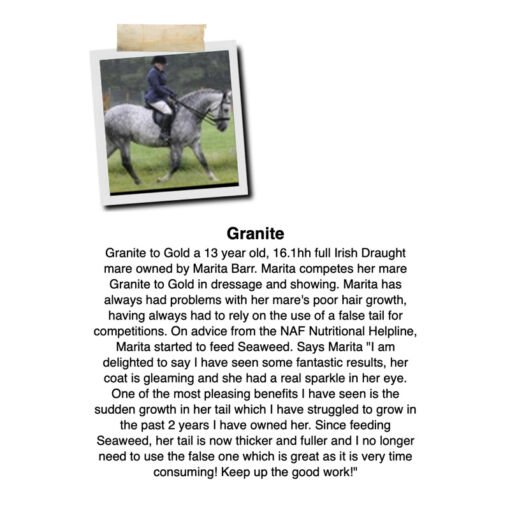 Granite

Granite to Gold a 13 year old, 16.1hh full Irish Draught mare owned by Marita Barr. Marita competes her mare Granite to Gold in dressage and showing. Marita has always had problems with her mare's poor hair growth, having always had to rely on the use of a false tail for competitions. On advice from the NAF Nutritional Helpline, Marita started to feed Seaweed. Says Marita "I am delighted to say I have seen some fantastic results, her coat is gleaming and she had a real sparkle in her eye. One of the most pleasing benefits I have seen is the sudden growth in her tail which I have struggled to grow in the past 2 years I have owned her. Since feeding Seaweed, her tail is now thicker and fuller and I no longer need to use the false one which is great as it is very time consuming! Keep up the good work!"